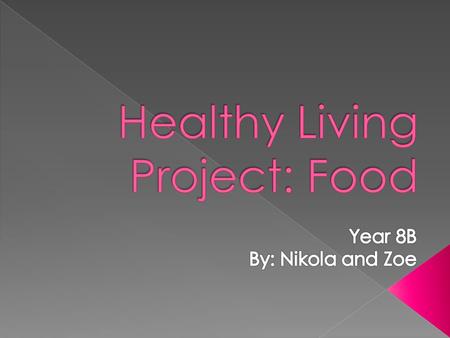 Healthy Living Project: Food

Year 8B
By: Nikola and Zoe